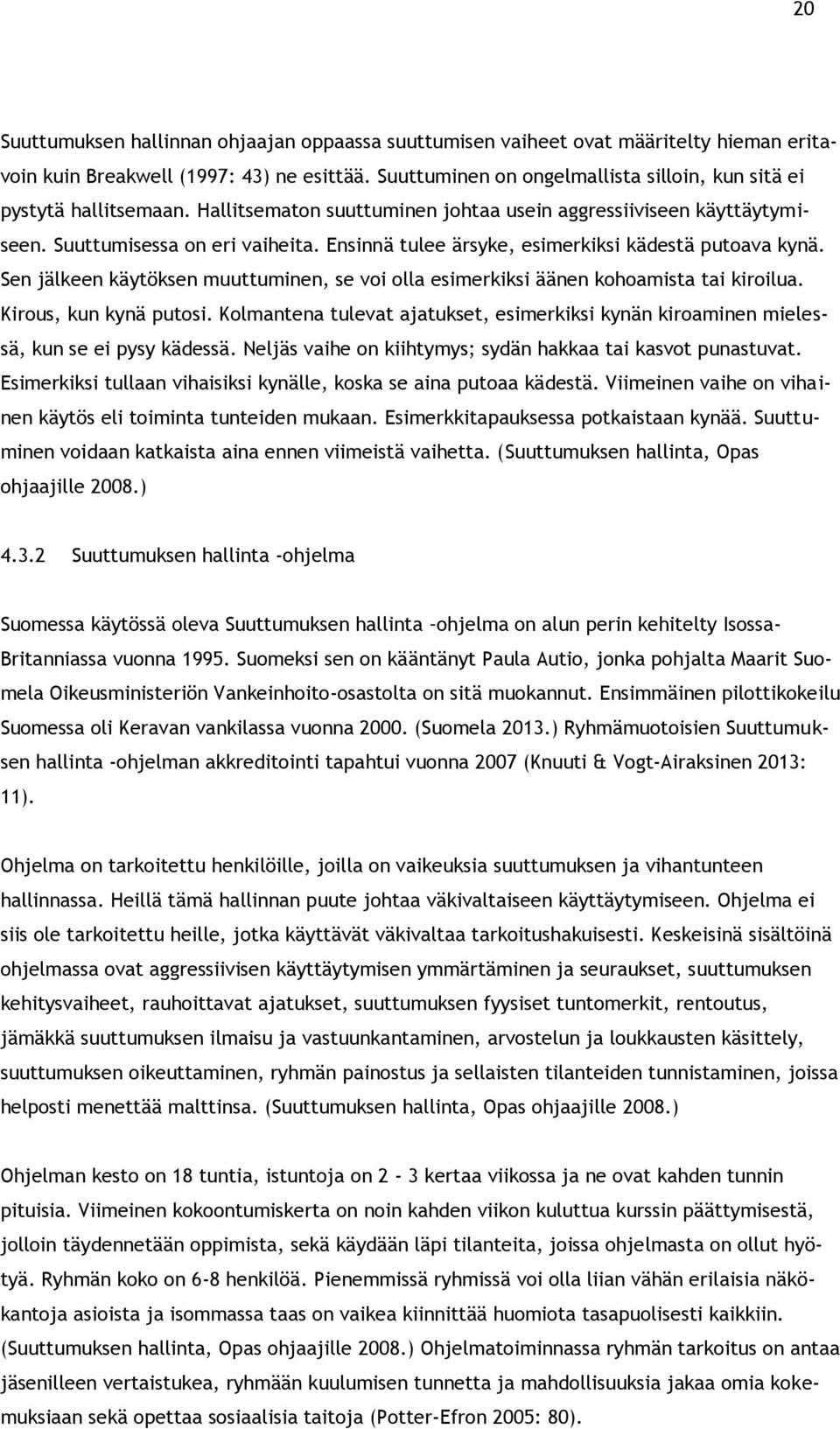 20

Suuttumuksen hallinnan ohjaajan oppaassa suuttumisen vaiheet ovat määritelty hieman eritavoin kuin Breakwell (1997: 43) ne esittää. Suuttuminen on ongelmallista silloin, kun sitä ei pystytä hallitsemaan. Hallitsematon suuttuminen johtaa usein aggressiiviseen käyttäytymiseen. Suuttumisessa on eri vaiheita. Ensinnä tulee ärsyke, esimerkiksi kädestä putoava kynä. Sen jälkeen käytöksen muuttuminen, se voi olla esimerkiksi äänen kohoamista tai kiroilua. Kirous, kun kynä putosi. Kolmantena tulevat ajatukset, esimerkiksi kynän kiroaminen mielessä, kun se ei pysy kädessä. Neljäs vaihe on kiihtymys; sydän hakkaa tai kasvot punastuvat. Esimerkiksi tullaan vihaisiksi kynälle, koska se aina putoaa kädestä. Viimeinen vaihe on vihainen käytös eli toiminta tunteiden mukaan. Esimerkkitapauksessa potkaistaan kynää. Suuttuminen voidaan katkaista aina ennen viimeistä vaihetta. (Suuttumuksen hallinta, Opas ohjaajille 2008.)

4.3.2 Suuttumuksen hallinta -ohjelma

Suomessa käytössä oleva Suuttumuksen hallinta –ohjelma on alun perin kehitelty Isossa-Britanniassa vuonna 1995. Suomeksi sen on kääntänyt Paula Autio, jonka pohjalta Maarit Suomela Oikeusministeriön Vankeinhoito-osastolta on sitä muokannut. Ensimmäinen pilottikokeilu Suomessa oli Keravan vankilassa vuonna 2000. (Suomela 2013.) Ryhmämuotoisien Suuttumuksen hallinta -ohjelman akkreditointi tapahtui vuonna 2007 (Knuuti & Vogt-Airaksinen 2013: 11).

Ohjelma on tarkoitettu henkilöille, joilla on vaikeuksia suuttumuksen ja vihantunteen hallinnassa. Heillä tämä hallinnan puute johtaa väkivaltaiseen käyttäytymiseen. Ohjelma ei siis ole tarkoitettu heille, jotka käyttävät väkivaltaa tarkoitushakuisesti. Keskeisinä sisältöinä ohjelmassa ovat aggressiivisen käyttäytymisen ymmärtäminen ja seuraukset, suuttumuksen kehitysvaiheet, rauhoittavat ajatukset, suuttumuksen fyysiset tuntomerkit, rentoutus, jämäkkä suuttumuksen ilmaisu ja vastuunkantaminen, arvostelun ja loukkausten käsittely, suuttumuksen oikeuttaminen, ryhmän painostus ja sellaisten tilanteiden tunnistaminen, joissa helposti menettää malttinsa. (Suuttumuksen hallinta, Opas ohjaajille 2008.)

Ohjelman kesto on 18 tuntia, istuntoja on 2 - 3 kertaa viikossa ja ne ovat kahden tunnin pituisia. Viimeinen kokoontumiskerta on noin kahden viikon kuluttua kurssin päättymisestä, jolloin täydennetään oppimista, sekä käydään läpi tilanteita, joissa ohjelmasta on ollut hyötyä. Ryhmän koko on 6-8 henkilöä. Pienemmissä ryhmissä voi olla liian vähän erilaisia näkökantoja asioista ja isommassa taas on vaikea kiinnittää huomiota tasapuolisesti kaikkiin. (Suuttumuksen hallinta, Opas ohjaajille 2008.) Ohjelmatoiminnassa ryhmän tarkoitus on antaa jäsenilleen vertaistukea, ryhmään kuulumisen tunnetta ja mahdollisuuksia jakaa omia kokemuksiaan sekä opettaa sosiaalisia taitoja (Potter-Efron 2005: 80).